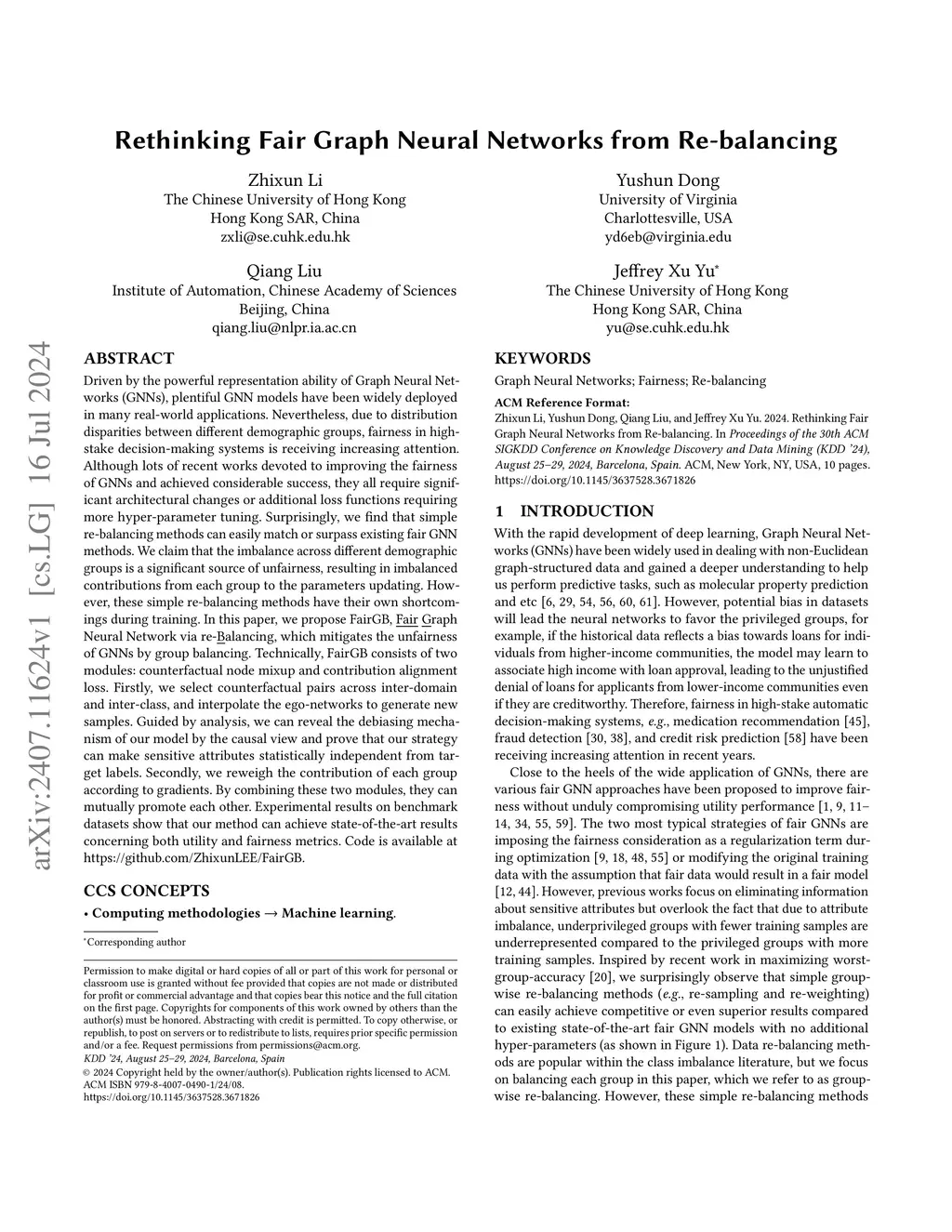 arXiv:2407.11624v1 [cs.LG] 16 Jul 2024

Rethinking Fair Graph Neural Networks from Re-balancing

Zhixun Li
The Chinese University of Hong Kong
Hong Kong SAR, China
zxli@se.cuhk.edu.hk

Yushun Dong
University of Virginia
Charlottesville, USA
yd6eb@virginia.edu

Qiang Liu
Institute of Automation, Chinese Academy of Sciences
Beijing, China
qiang.liu@nlpr.ia.ac.cn

Jeffrey Xu Yu*
The Chinese University of Hong Kong
Hong Kong SAR, China
yu@se.cuhk.edu.hk

ABSTRACT

Driven by the powerful representation ability of Graph Neural Networks (GNNs), plentiful GNN models have been widely deployed in many real-world applications. Nevertheless, due to distribution disparities between different demographic groups, fairness in high-stake decision-making systems is receiving increasing attention. Although lots of recent works devoted to improving the fairness of GNNs and achieved considerable success, they all require significant architectural changes or additional loss functions requiring more hyper-parameter tuning. Surprisingly, we find that simple re-balancing methods can easily match or surpass existing fair GNN methods. We claim that the imbalance across different demographic groups is a significant source of unfairness, resulting in imbalanced contributions from each group to the parameters updating. However, these simple re-balancing methods have their own shortcomings during training. In this paper, we propose FairGB, Fair Graph Neural Network via re-Balancing, which mitigates the unfairness of GNNs by group balancing. Technically, FairGB consists of two modules: counterfactual node mixup and contribution alignment loss. Firstly, we select counterfactual pairs across inter-domain and inter-class, and interpolate the ego-networks to generate new samples. Guided by analysis, we can reveal the debiasing mechanism of our model by the causal view and prove that our strategy can make sensitive attributes statistically independent from target labels. Secondly, we reweigh the contribution of each group according to gradients. By combining these two modules, they can mutually promote each other. Experimental results on benchmark datasets show that our method can achieve state-of-the-art results concerning both utility and fairness metrics. Code is available at https://github.com/ZhixunLEE/FairGB.

CCS CONCEPTS

• Computing methodologies → Machine learning.

*Corresponding author

Permission to make digital or hard copies of all or part of this work for personal or classroom use is granted without fee provided that copies are not made or distributed for profit or commercial advantage and that copies bear this notice and the full citation on the first page. Copyrights for components of this work owned by others than the author(s) must be honored. Abstracting with credit is permitted. To copy otherwise, or republish, to post on servers or to redistribute to lists, requires prior specific permission and/or a fee. Request permissions from permissions@acm.org.
KDD '24, August 25–29, 2024, Barcelona, Spain
© 2024 Copyright held by the owner/author(s). Publication rights licensed to ACM.
ACM ISBN 979-8-4007-0490-1/24/08.
https://doi.org/10.1145/3637528.3671826

KEYWORDS

Graph Neural Networks; Fairness; Re-balancing

ACM Reference Format:
Zhixun Li, Yushun Dong, Qiang Liu, and Jeffrey Xu Yu. 2024. Rethinking Fair Graph Neural Networks from Re-balancing. In Proceedings of the 30th ACM SIGKDD Conference on Knowledge Discovery and Data Mining (KDD '24), August 25–29, 2024, Barcelona, Spain. ACM, New York, NY, USA, 10 pages. https://doi.org/10.1145/3637528.3671826

1 INTRODUCTION

With the rapid development of deep learning, Graph Neural Networks (GNNs) have been widely used in dealing with non-Euclidean graph-structured data and gained a deeper understanding to help us perform predictive tasks, such as molecular property prediction and etc [6, 29, 54, 56, 60, 61]. However, potential bias in datasets will lead the neural networks to favor the privileged groups, for example, if the historical data reflects a bias towards loans for individuals from higher-income communities, the model may learn to associate high income with loan approval, leading to the unjustified denial of loans for applicants from lower-income communities even if they are creditworthy. Therefore, fairness in high-stake automatic decision-making systems, e.g., medication recommendation [45], fraud detection [30, 38], and credit risk prediction [58] have been receiving increasing attention in recent years.

Close to the heels of the wide application of GNNs, there are various fair GNN approaches have been proposed to improve fairness without unduly compromising utility performance [1, 9, 11–14, 34, 55, 59]. The two most typical strategies of fair GNNs are imposing the fairness consideration as a regularization term during optimization [9, 18, 48, 55] or modifying the original training data with the assumption that fair data would result in a fair model [12, 44]. However, previous works focus on eliminating information about sensitive attributes but overlook the fact that due to attribute imbalance, underprivileged groups with fewer training samples are underrepresented compared to the privileged groups with more training samples. Inspired by recent work in maximizing worst-group-accuracy [20], we surprisingly observe that simple group-wise re-balancing methods (e.g., re-sampling and re-weighting) can easily achieve competitive or even superior results compared to existing state-of-the-art fair GNN models with no additional hyper-parameters (as shown in Figure 1). Data re-balancing methods are popular within the class imbalance literature, but we focus on balancing each group in this paper, which we refer to as group-wise re-balancing. However, these simple re-balancing methods